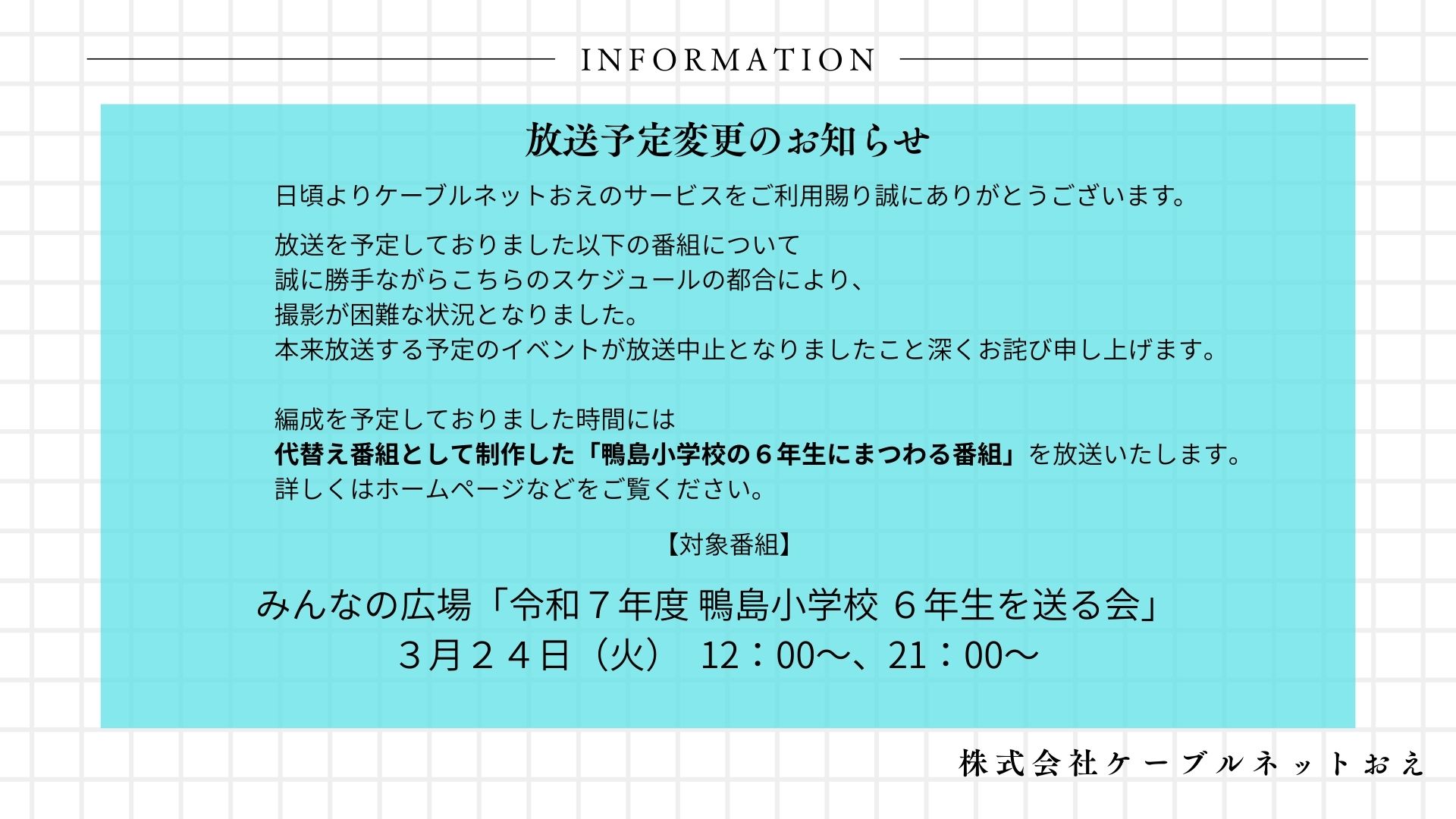 INFORMATION

放送予定変更のお知らせ

日頃よりケーブルネットおえのサービスをご利用賜り誠にありがとうございます。

放送を予定しておりました以下の番組について
誠に勝手ながらこちらのスケジュールの都合により、
撮影が困難な状況となりました。
本来放送する予定のイベントが放送中止となりましたこと深くお詫び申し上げます。

編成を予定しておりました時間には
代替え番組として制作した「鴨島小学校の６年生にまつわる番組」を放送いたします。
詳しくはホームページなどをご覧ください。

【対象番組】

みんなの広場「令和７年度 鴨島小学校 ６年生を送る会」
３月２４日（火） 12：00～、21：00～

株式会社ケーブルネットおえ